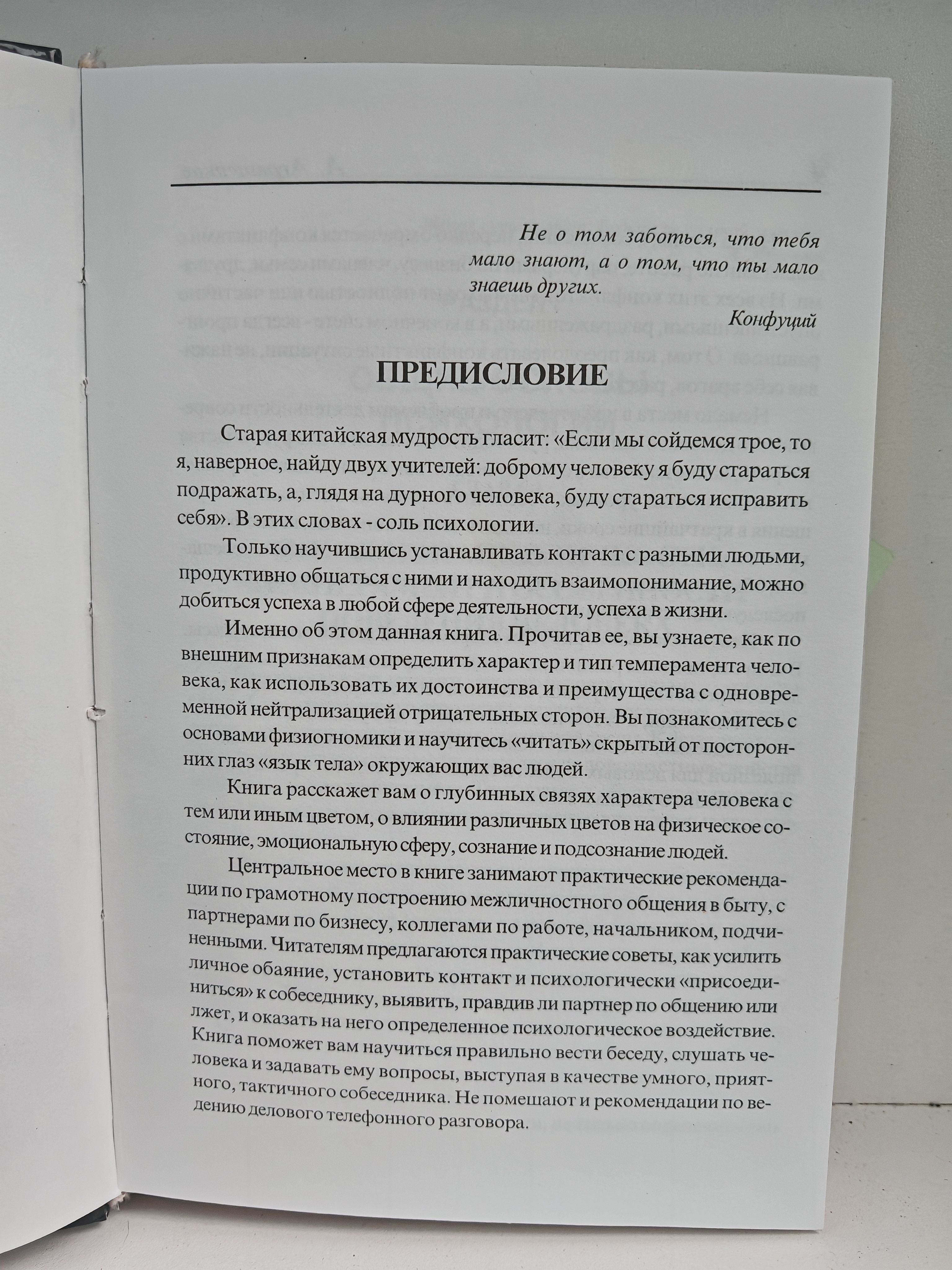 Не о том заботься, что тебя мало знают, а о том, что ты мало знаешь других.

Конфуций

ПРЕДИСЛОВИЕ

Старая китайская мудрость гласит: «Если мы сойдемся трое, то я, наверное, найду двух учителей: доброму человеку я буду стараться подражать, а, глядя на дурного человека, буду стараться исправить себя». В этих словах - соль психологии.

Только научившись устанавливать контакт с разными людьми, продуктивно общаться с ними и находить взаимопонимание, можно добиться успеха в любой сфере деятельности, успеха в жизни.

Именно об этом данная книга. Прочитав ее, вы узнаете, как по внешним признакам определить характер и тип темперамента человека, как использовать их достоинства и преимущества с одновременной нейтрализацией отрицательных сторон. Вы познакомитесь с основами физиогномики и научитесь «читать» скрытый от посторонних глаз «язык тела» окружающих вас людей.

Книга расскажет вам о глубинных связях характера человека с тем или иным цветом, о влиянии различных цветов на физическое состояние, эмоциональную сферу, сознание и подсознание людей.

Центральное место в книге занимают практические рекомендации по грамотному построению межличностного общения в быту, с партнерами по бизнесу, коллегами по работе, начальником, подчиненными. Читателям предлагаются практические советы, как усилить личное обаяние, установить контакт и психологически «присоединиться» к собеседнику, выявить, правдив ли партнер по общению или лжет, и оказать на него определенное психологическое воздействие. Книга поможет вам научиться правильно вести беседу, слушать человека и задавать ему вопросы, выступая в качестве умного, приятного, тактичного собеседника. Не помешают и рекомендации по ведению делового телефонного разговора.